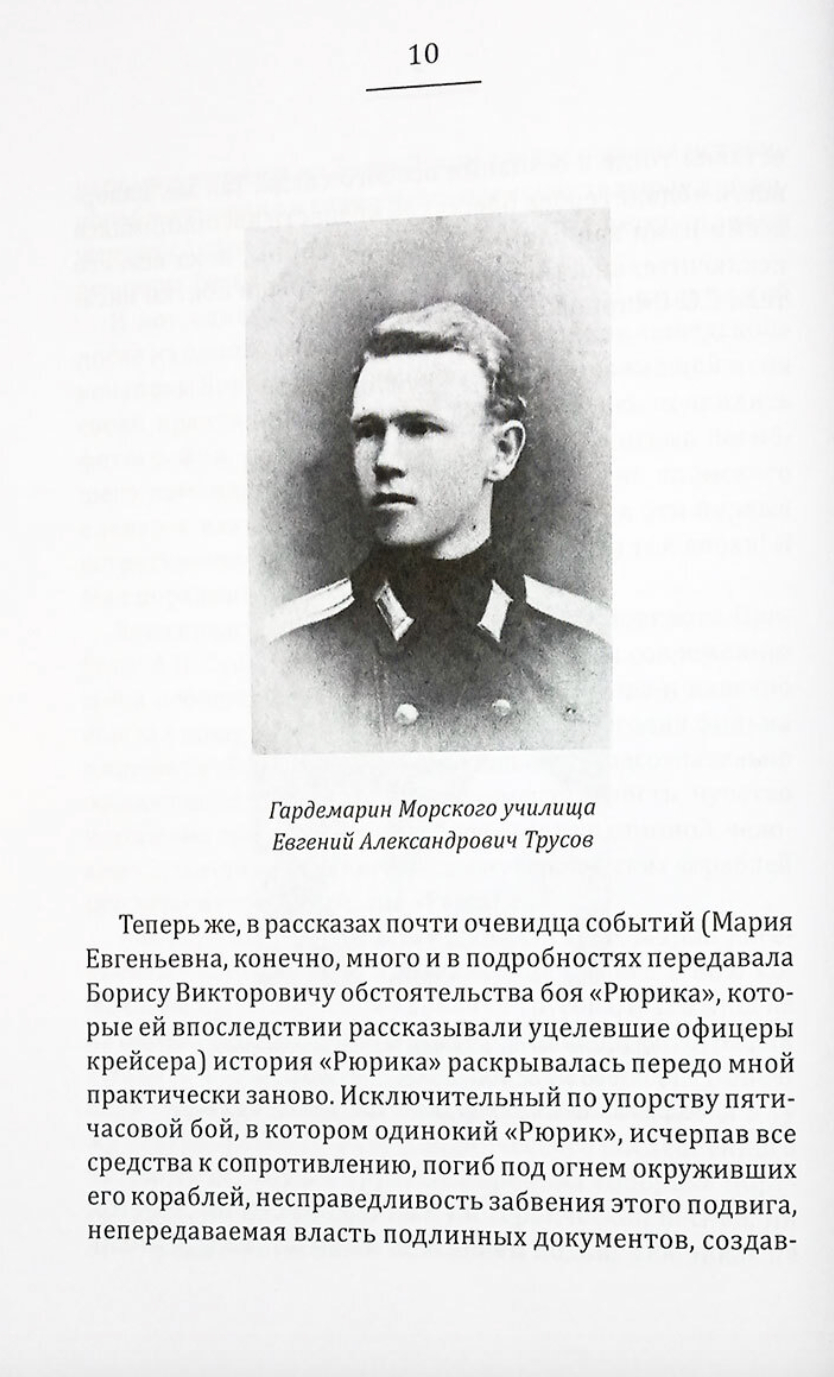 10

Гардемарин Морского училища
Евгений Александрович Трусов

Теперь же, в рассказах почти очевидца событий (Мария Евгеньевна, конечно, много и в подробностях передавала Борису Викторовичу обстоятельства боя «Рюрика», которые ей впоследствии рассказывали уцелевшие офицеры крейсера) история «Рюрика» раскрывалась передо мной практически заново. Исключительный по упорству пятичасовой бой, в котором одинокий «Рюрик», исчерпав все средства к сопротивлению, погиб под огнем окруживших его кораблей, несправедливость забвения этого подвига, непередаваемая власть подлинных документов, создав-